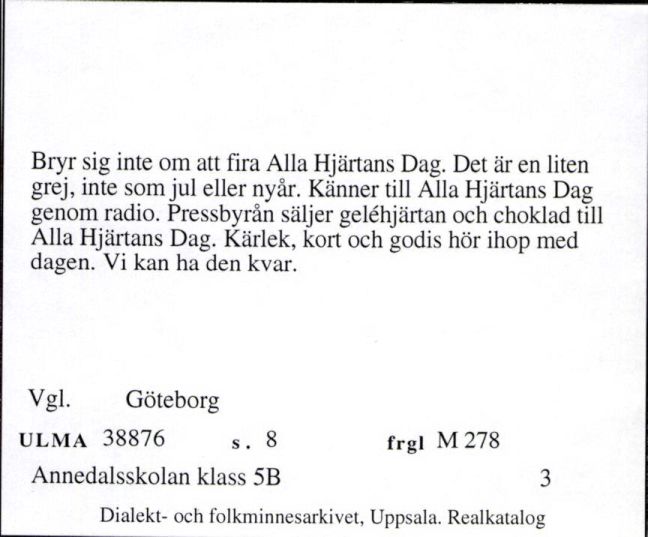 Bryr sig inte om att fira Alla Hjärtans Dag. Det är en liten grej, inte som jul eller nyår. Känner till Alla Hjärtans Dag genom radio. Pressbyrån säljer geléhjärtan och choklad till Alla Hjärtans Dag. Kärlek, kort och godis hör ihop med dagen. Vi kan ha den kvar.

Vgl. Göteborg

ULMA 38876 s. 8 frgl M 278

Annedalsskolan klass 5B 3

Dialekt- och folkminnesarkivet, Uppsala. Realkatalog